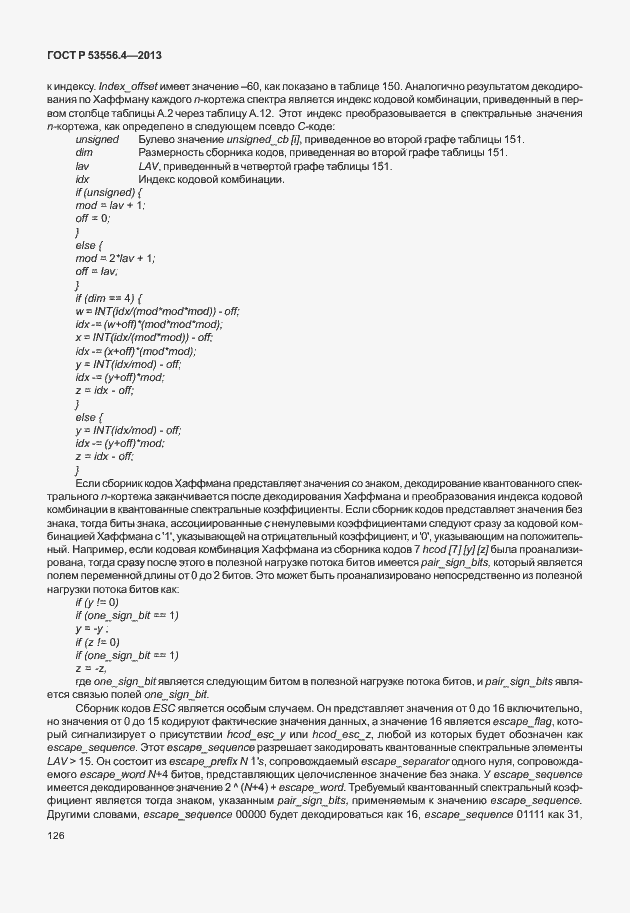 ГОСТ Р 53556.4—2013

к индексу. Index_offset имеет значение –60, как показано в таблице 150. Аналогично результатом декодирования по Хаффману каждого n-кортежа спектра является индекс кодовой комбинации, приведенный в первом столбце таблицы А.2 через таблицу А.12. Этот индекс преобразовывается в спектральные значения n-кортежа, как определено в следующем псевдо С-коде:

unsigned Булево значение unsigned_cb [i], приведенное во второй графе таблицы 151.
dim Размерность сборника кодов, приведенная во второй графе таблицы 151.
lav LAV, приведенный в четвертой графе таблицы 151.
idx Индекс кодовой комбинации.
if (unsigned) {
mod = lav + 1;
off = 0;
}
else {
mod = 2*lav + 1;
off = lav;
}
if (dim == 4) {
w = INT(idx/(mod*mod*mod)) - off;
idx -= (w+off)*(mod*mod*mod);
x = INT(idx/(mod*mod)) - off;
idx -= (x+off)*(mod*mod);
y = INT(idx/mod) - off;
idx -= (y+off)*mod;
z = idx - off;
}
else {
y = INT(idx/mod) - off;
idx -= (y+off)*mod;
z = idx - off;
}

Если сборник кодов Хаффмана представляет значения со знаком, декодирование квантованного спектрального n-кортежа заканчивается после декодирования Хаффмана и преобразования индекса кодовой комбинации в квантованные спектральные коэффициенты. Если сборник кодов представляет значения без знака, тогда биты знака, ассоциированные с ненулевыми коэффициентами следуют сразу за кодовой комбинацией Хаффмана с '1', указывающей на отрицательный коэффициент, и '0', указывающим на положительный. Например, если кодовая комбинация Хаффмана из сборника кодов 7 hcod [7] [y] [z] была проанализирована, тогда сразу после этого в полезной нагрузке потока битов имеется pair_sign_bits, который является полем переменной длины от 0 до 2 битов. Это может быть проанализировано непосредственно из полезной нагрузки потока битов как:

if (y != 0)
if (one_sign_bit == 1)
y = -y ;
if (z != 0)
if (one_sign_bit == 1)
z = -z,
где one_sign_bit является следующим битом в полезной нагрузке потока битов, и pair_sign_bits является связью полей one_sign_bit.

Сборник кодов ESC является особым случаем. Он представляет значения от 0 до 16 включительно, но значения от 0 до 15 кодируют фактические значения данных, а значение 16 является escape_flag, который сигнализирует о присутствии hcod_esc_y или hcod_esc_z, любой из которых будет обозначен как escape_sequence. Этот escape_sequence разрешает закодировать квантованные спектральные элементы LAV > 15. Он состоит из escape_prefix N 1's, сопровождаемый escape_separator одного нуля, сопровождаемого escape_word N+4 битов, представляющих целочисленное значение без знака. У escape_sequence имеется декодированное значение 2 ^ (N+4) + escape_word. Требуемый квантованный спектральный коэффициент является тогда знаком, указанным pair_sign_bits, применяемым к значению escape_sequence. Другими словами, escape_sequence 00000 будет декодироваться как 16, escape_sequence 01111 как 31,

126